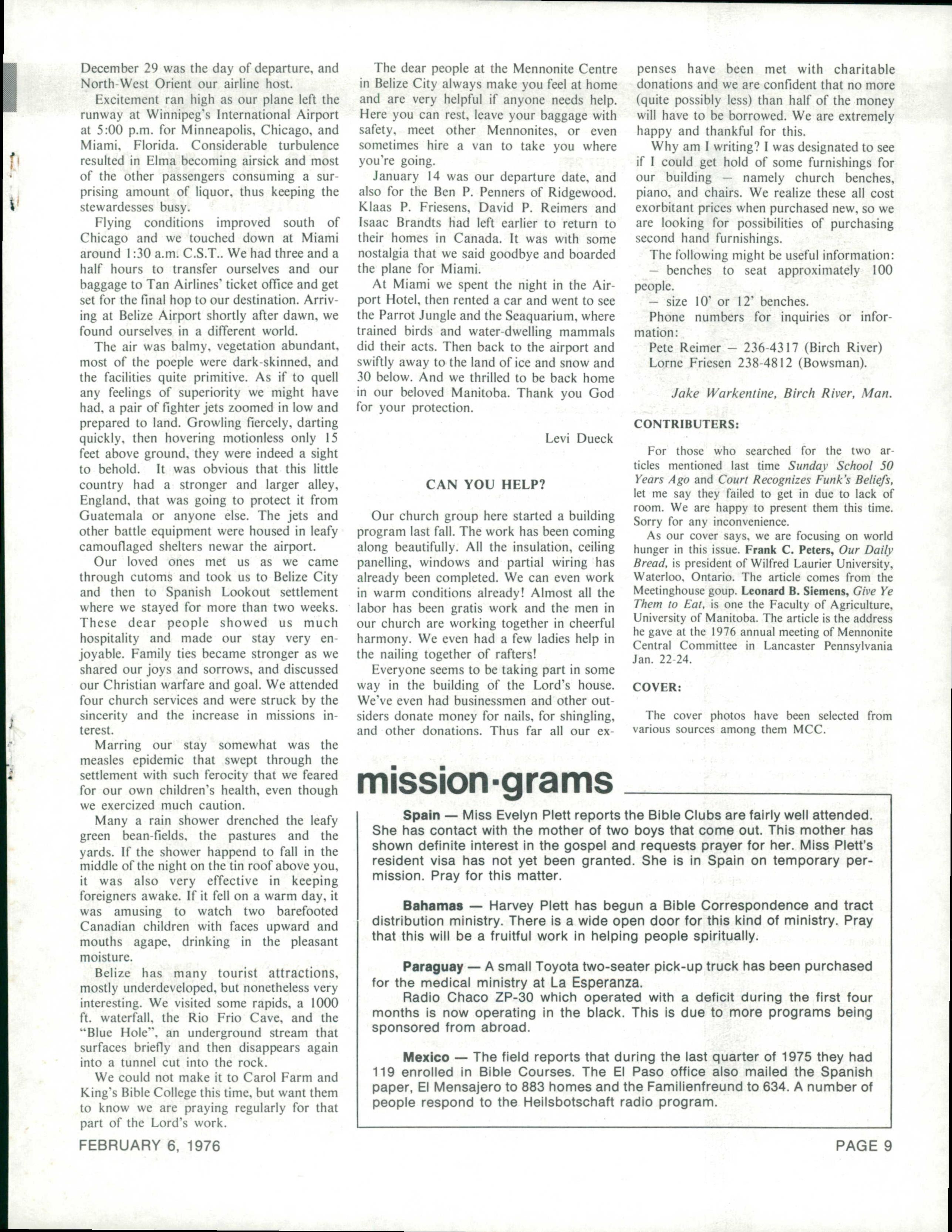 December 29 was the day of departure, and North-West Orient our airline host.

Excitement ran high as our plane left the runway at Winnipeg's International Airport at 5:00 p.m. for Minneapolis, Chicago, and Miami, Florida. Considerable turbulence resulted in Elma becoming airsick and most of the other passengers consuming a surprising amount of liquor, thus keeping the stewardesses busy.

Flying conditions improved south of Chicago and we touched down at Miami around 1:30 a.m. C.S.T.. We had three and a half hours to transfer ourselves and our baggage to Tan Airlines' ticket office and get set for the final hop to our destination. Arriving at Belize Airport shortly after dawn, we found ourselves in a different world.

The air was balmy, vegetation abundant, most of the poeple were dark-skinned, and the facilities quite primitive. As if to quell any feelings of superiority we might have had, a pair of fighter jets zoomed in low and prepared to land. Growling fiercely, darting quickly, then hovering motionless only 15 feet above ground, they were indeed a sight to behold. It was obvious that this little country had a stronger and larger alley, England, that was going to protect it from Guatemala or anyone else. The jets and other battle equipment were housed in leafy camouflaged shelters newar the airport.

Our loved ones met us as we came through cutoms and took us to Belize City and then to Spanish Lookout settlement where we stayed for more than two weeks. These dear people showed us much hospitality and made our stay very enjoyable. Family ties became stronger as we shared our joys and sorrows, and discussed our Christian warfare and goal. We attended four church services and were struck by the sincerity and the increase in missions interest.

Marring our stay somewhat was the measles epidemic that swept through the settlement with such ferocity that we feared for our own children's health, even though we exercized much caution.

Many a rain shower drenched the leafy green bean-fields, the pastures and the yards. If the shower happend to fall in the middle of the night on the tin roof above you, it was also very effective in keeping foreigners awake. If it fell on a warm day, it was amusing to watch two barefooted Canadian children with faces upward and mouths agape, drinking in the pleasant moisture.

Belize has many tourist attractions, mostly underdeveloped, but nonetheless very interesting. We visited some rapids, a 1000 ft. waterfall, the Rio Frio Cave, and the "Blue Hole", an underground stream that surfaces briefly and then disappears again into a tunnel cut into the rock.

We could not make it to Carol Farm and King's Bible College this time, but want them to know we are praying regularly for that part of the Lord's work.

The dear people at the Mennonite Centre in Belize City always make you feel at home and are very helpful if anyone needs help. Here you can rest, leave your baggage with safety, meet other Mennonites, or even sometimes hire a van to take you where you're going.

January 14 was our departure date, and also for the Ben P. Penners of Ridgewood. Klaas P. Friesens, David P. Reimers and Isaac Brandts had left earlier to return to their homes in Canada. It was with some nostalgia that we said goodbye and boarded the plane for Miami.

At Miami we spent the night in the Airport Hotel, then rented a car and went to see the Parrot Jungle and the Seaquarium, where trained birds and water-dwelling mammals did their acts. Then back to the airport and swiftly away to the land of ice and snow and 30 below. And we thrilled to be back home in our beloved Manitoba. Thank you God for your protection.

Levi Dueck

CAN YOU HELP?

Our church group here started a building program last fall. The work has been coming along beautifully. All the insulation, ceiling panelling, windows and partial wiring has already been completed. We can even work in warm conditions already! Almost all the labor has been gratis work and the men in our church are working together in cheerful harmony. We even had a few ladies help in the nailing together of rafters!

Everyone seems to be taking part in some way in the building of the Lord's house. We've even had businessmen and other outsiders donate money for nails, for shingling, and other donations. Thus far all our expenses have been met with charitable donations and we are confident that no more (quite possibly less) than half of the money will have to be borrowed. We are extremely happy and thankful for this.

Why am I writing? I was designated to see if I could get hold of some furnishings for our building — namely church benches, piano, and chairs. We realize these all cost exorbitant prices when purchased new, so we are looking for possibilities of purchasing second hand furnishings.

The following might be useful information:
— benches to seat approximately 100 people.
— size 10' or 12' benches.

Phone numbers for inquiries or information:
Pete Reimer — 236-4317 (Birch River)
Lorne Friesen 238-4812 (Bowsman).

Jake Warkentine, Birch River, Man.

CONTRIBUTERS:

For those who searched for the two articles mentioned last time Sunday School 50 Years Ago and Court Recognizes Funk's Beliefs, let me say they failed to get in due to lack of room. We are happy to present them this time. Sorry for any inconvenience.

As our cover says, we are focusing on world hunger in this issue. Frank C. Peters, Our Daily Bread, is president of Wilfred Laurier University, Waterloo, Ontario. The article comes from the Meetinghouse goup. Leonard B. Siemens, Give Ye Them to Eat, is one the Faculty of Agriculture, University of Manitoba. The article is the address he gave at the 1976 annual meeting of Mennonite Central Committee in Lancaster Pennsylvania Jan. 22-24.

COVER:

The cover photos have been selected from various sources among them MCC.

mission·grams

Spain — Miss Evelyn Plett reports the Bible Clubs are fairly well attended. She has contact with the mother of two boys that come out. This mother has shown definite interest in the gospel and requests prayer for her. Miss Plett's resident visa has not yet been granted. She is in Spain on temporary permission. Pray for this matter.

Bahamas — Harvey Plett has begun a Bible Correspondence and tract distribution ministry. There is a wide open door for this kind of ministry. Pray that this will be a fruitful work in helping people spiritually.

Paraguay — A small Toyota two-seater pick-up truck has been purchased for the medical ministry at La Esperanza.

Radio Chaco ZP-30 which operated with a deficit during the first four months is now operating in the black. This is due to more programs being sponsored from abroad.

Mexico — The field reports that during the last quarter of 1975 they had 119 enrolled in Bible Courses. The El Paso office also mailed the Spanish paper, El Mensajero to 883 homes and the Familienfreund to 634. A number of people respond to the Heilsbotschaft radio program.

FEBRUARY 6, 1976

PAGE 9